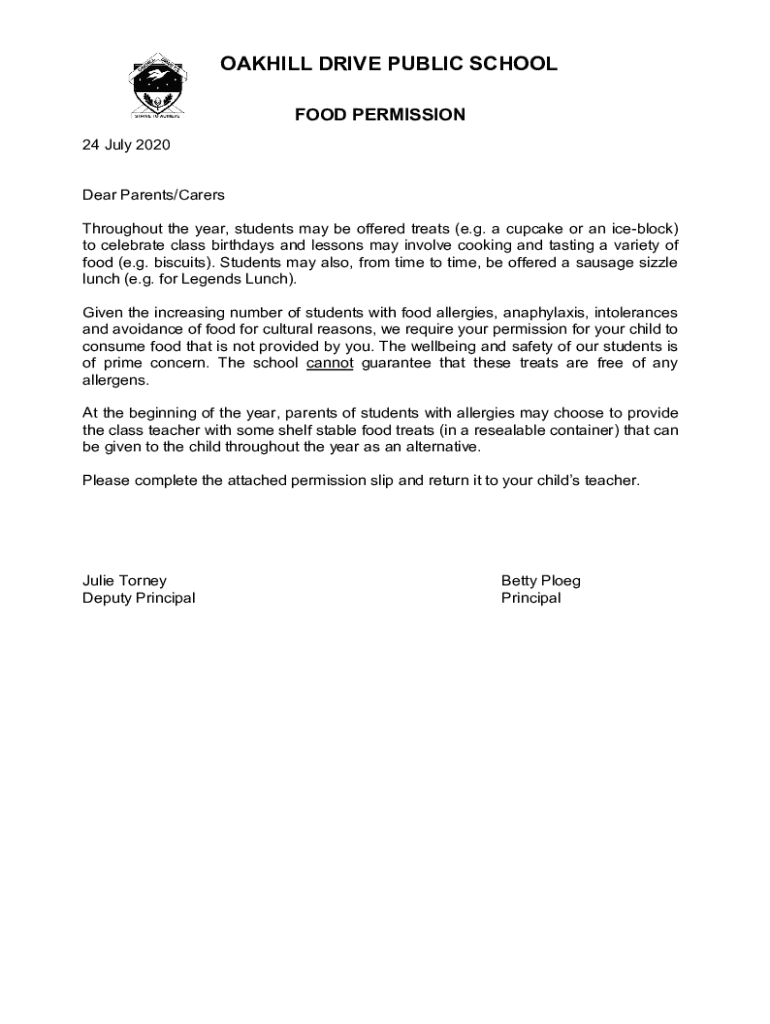 OAKHILL DRIVE PUBLIC SCHOOL

FOOD PERMISSION

24 July 2020

Dear Parents/Carers

Throughout the year, students may be offered treats (e.g. a cupcake or an ice-block) to celebrate class birthdays and lessons may involve cooking and tasting a variety of food (e.g. biscuits). Students may also, from time to time, be offered a sausage sizzle lunch (e.g. for Legends Lunch).

Given the increasing number of students with food allergies, anaphylaxis, intolerances and avoidance of food for cultural reasons, we require your permission for your child to consume food that is not provided by you. The wellbeing and safety of our students is of prime concern. The school cannot guarantee that these treats are free of any allergens.

At the beginning of the year, parents of students with allergies may choose to provide the class teacher with some shelf stable food treats (in a resealable container) that can be given to the child throughout the year as an alternative.

Please complete the attached permission slip and return it to your child's teacher.

Julie Torney
Deputy Principal

Betty Ploeg
Principal